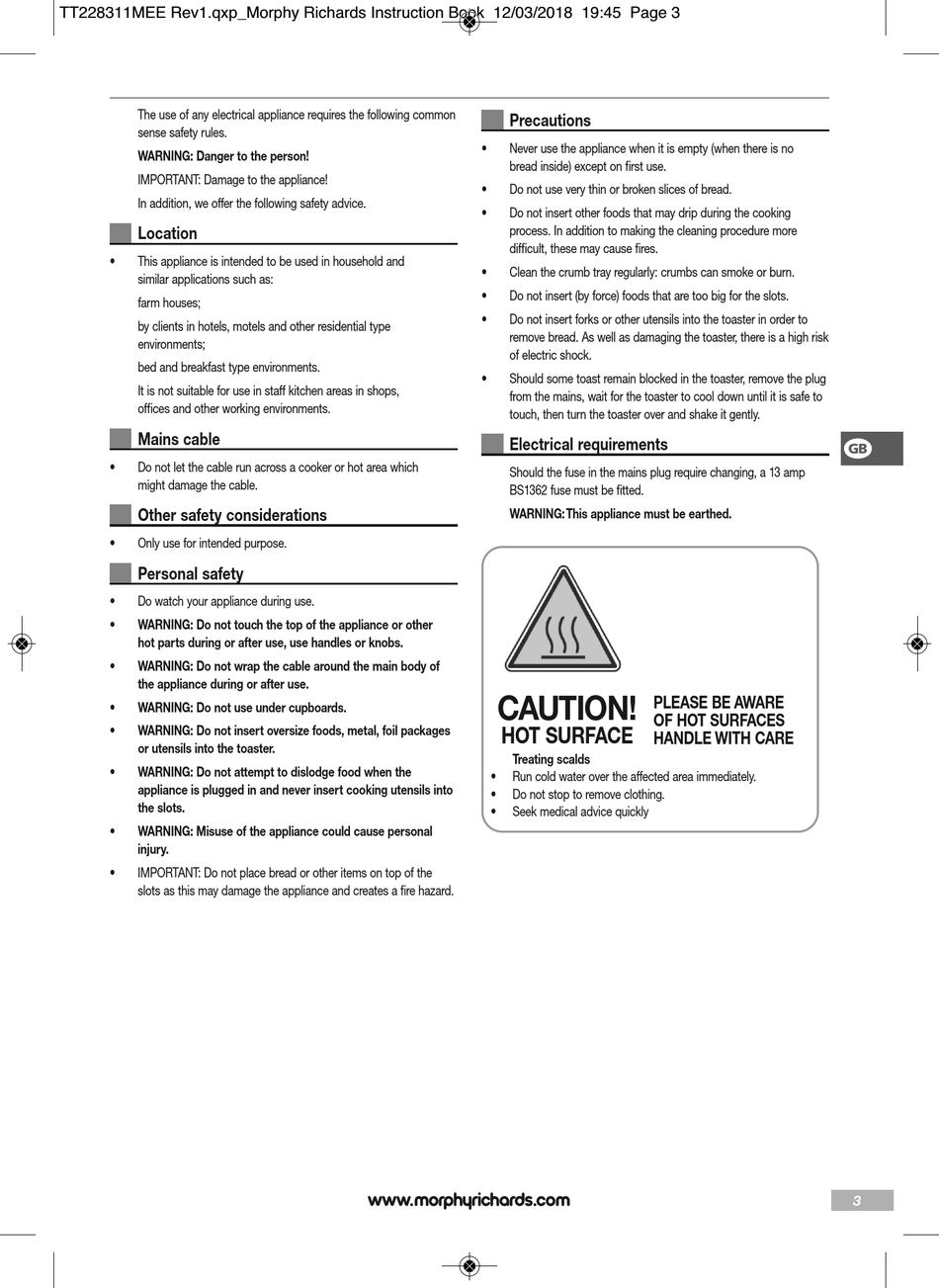 TT228311MEE Rev1.qxp_Morphy Richards Instruction Book 12/03/2018 19:45 Page 3

The use of any electrical appliance requires the following common sense safety rules.

WARNING: Danger to the person!

IMPORTANT: Damage to the appliance!

In addition, we offer the following safety advice.

Location

• This appliance is intended to be used in household and similar applications such as:

farm houses;

by clients in hotels, motels and other residential type environments;

bed and breakfast type environments.

It is not suitable for use in staff kitchen areas in shops, offices and other working environments.

Mains cable

• Do not let the cable run across a cooker or hot area which might damage the cable.

Other safety considerations

• Only use for intended purpose.

Personal safety

• Do watch your appliance during use.

• WARNING: Do not touch the top of the appliance or other hot parts during or after use, use handles or knobs.

• WARNING: Do not wrap the cable around the main body of the appliance during or after use.

• WARNING: Do not use under cupboards.

• WARNING: Do not insert oversize foods, metal, foil packages or utensils into the toaster.

• WARNING: Do not attempt to dislodge food when the appliance is plugged in and never insert cooking utensils into the slots.

• WARNING: Misuse of the appliance could cause personal injury.

• IMPORTANT: Do not place bread or other items on top of the slots as this may damage the appliance and creates a fire hazard.

Precautions

• Never use the appliance when it is empty (when there is no bread inside) except on first use.

• Do not use very thin or broken slices of bread.

• Do not insert other foods that may drip during the cooking process. In addition to making the cleaning procedure more difficult, these may cause fires.

• Clean the crumb tray regularly: crumbs can smoke or burn.

• Do not insert (by force) foods that are too big for the slots.

• Do not insert forks or other utensils into the toaster in order to remove bread. As well as damaging the toaster, there is a high risk of electric shock.

• Should some toast remain blocked in the toaster, remove the plug from the mains, wait for the toaster to cool down until it is safe to touch, then turn the toaster over and shake it gently.

Electrical requirements

Should the fuse in the mains plug require changing, a 13 amp BS1362 fuse must be fitted.

WARNING: This appliance must be earthed.

GB

CAUTION!
HOT SURFACE

PLEASE BE AWARE OF HOT SURFACES HANDLE WITH CARE

Treating scalds
• Run cold water over the affected area immediately.
• Do not stop to remove clothing.
• Seek medical advice quickly

www.morphyrichards.com

3